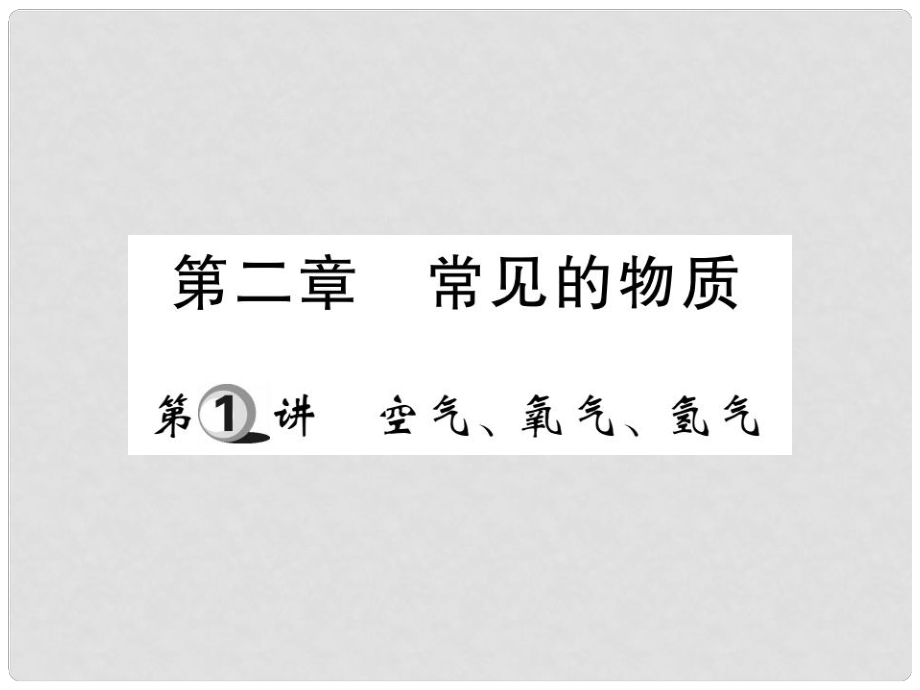 第二章　常见的物质

第1讲　空气、氧气、氢气